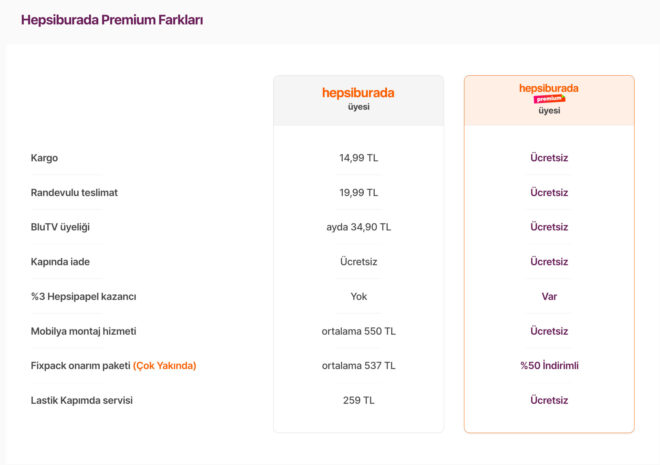 Hepsiburada Premium Farkları

| | hepsiburada üyesi | hepsiburada premium üyesi |
|---|---|---|
| Kargo | 14,99 TL | Ücretsiz |
| Randevulu teslimat | 19,99 TL | Ücretsiz |
| BluTV üyeliği | ayda 34,90 TL | Ücretsiz |
| Kapında iade | Ücretsiz | Ücretsiz |
| %3 Hepsipapel kazancı | Yok | Var |
| Mobilya montaj hizmeti | ortalama 550 TL | Ücretsiz |
| Fixpack onarım paketi (Çok Yakında) | ortalama 537 TL | %50 İndirimli |
| Lastik Kapımda servisi | 259 TL | Ücretsiz |